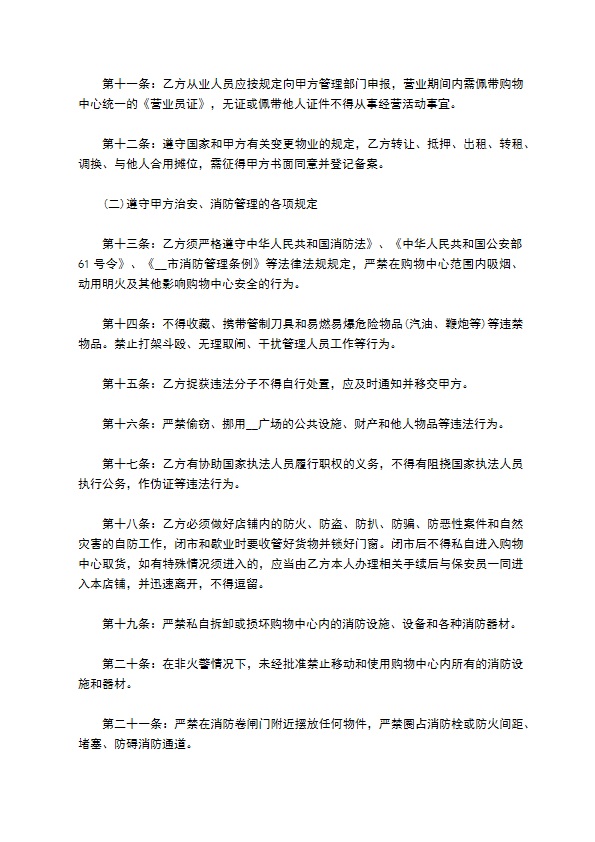 第十一条：乙方从业人员应按规定向甲方管理部门申报，营业期间内需佩带购物中心统一的《营业员证》，无证或佩带他人证件不得从事经营活动事宜。

第十二条：遵守国家和甲方有关变更物业的规定，乙方转让、抵押、出租、转租、调换、与他人合用摊位，需征得甲方书面同意并登记备案。

（二）遵守甲方治安、消防管理的各项规定

第十三条：乙方须严格遵守中华人民共和国消防法》、《中华人民共和国公安部61号令》、《__市消防管理条例》等法律法规规定，严禁在购物中心范围内吸烟、动用明火及其他影响购物中心安全的行为。

第十四条：不得收藏、携带管制刀具和易燃易爆危险物品(汽油、鞭炮等)等违禁物品。禁止打架斗殴、无理取闹、干扰管理人员工作等行为。

第十五条：乙方捉获违法分子不得自行处置，应及时通知并移交甲方。

第十六条：严禁偷窃、挪用__广场的公共设施、财产和他人物品等违法行为。

第十七条：乙方有协助国家执法人员履行职权的义务，不得有阻挠国家执法人员执行公务，作伪证等违法行为。

第十八条：乙方必须做好店铺内的防火、防盗、防扒、防骗、防恶性案件和自然灾害的自防工作，闭市和歇业时要收管好货物并锁好门窗。闭市后不得私自进入购物中心取货，如有特殊情况须进入的，应当由乙方本人办理相关手续后与保安员一同进入本店铺，并迅速离开，不得逗留。

第十九条：严禁私自拆卸或损坏购物中心内的消防设施、设备和各种消防器材。

第二十条：在非火警情况下，未经批准禁止移动和使用购物中心内所有的消防设施和器材。

第二十一条：严禁在消防卷闸门附近摆放任何物件，严禁圈占消防栓或防火间距、堵塞、防碍消防通道。